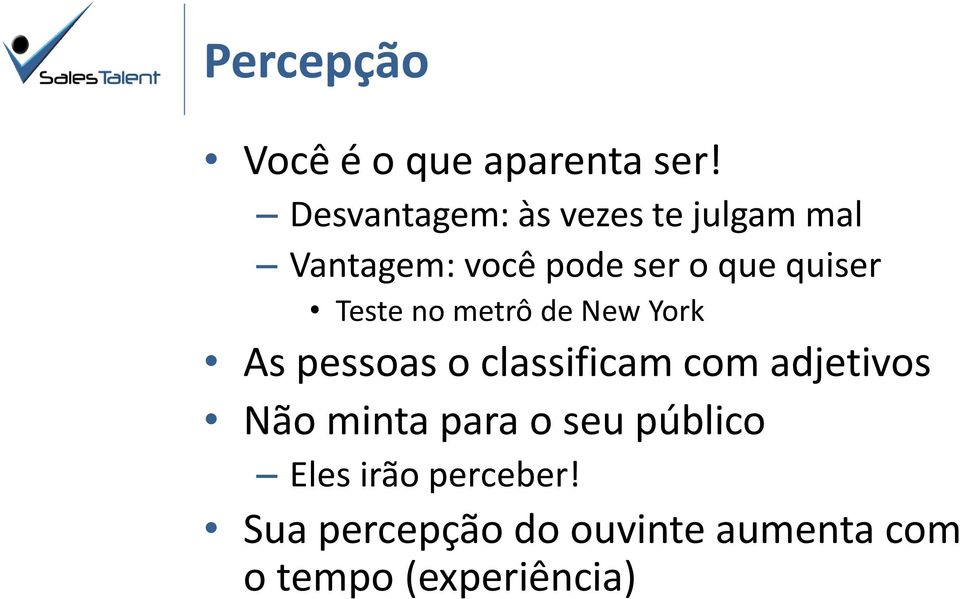 SalesTalent

Percepção

• Você é o que aparenta ser!
– Desvantagem: às vezes te julgam mal
– Vantagem: você pode ser o que quiser
• Teste no metrô de New York
• As pessoas o classificam com adjetivos
• Não minta para o seu público
– Eles irão perceber!
• Sua percepção do ouvinte aumenta com o tempo (experiência)